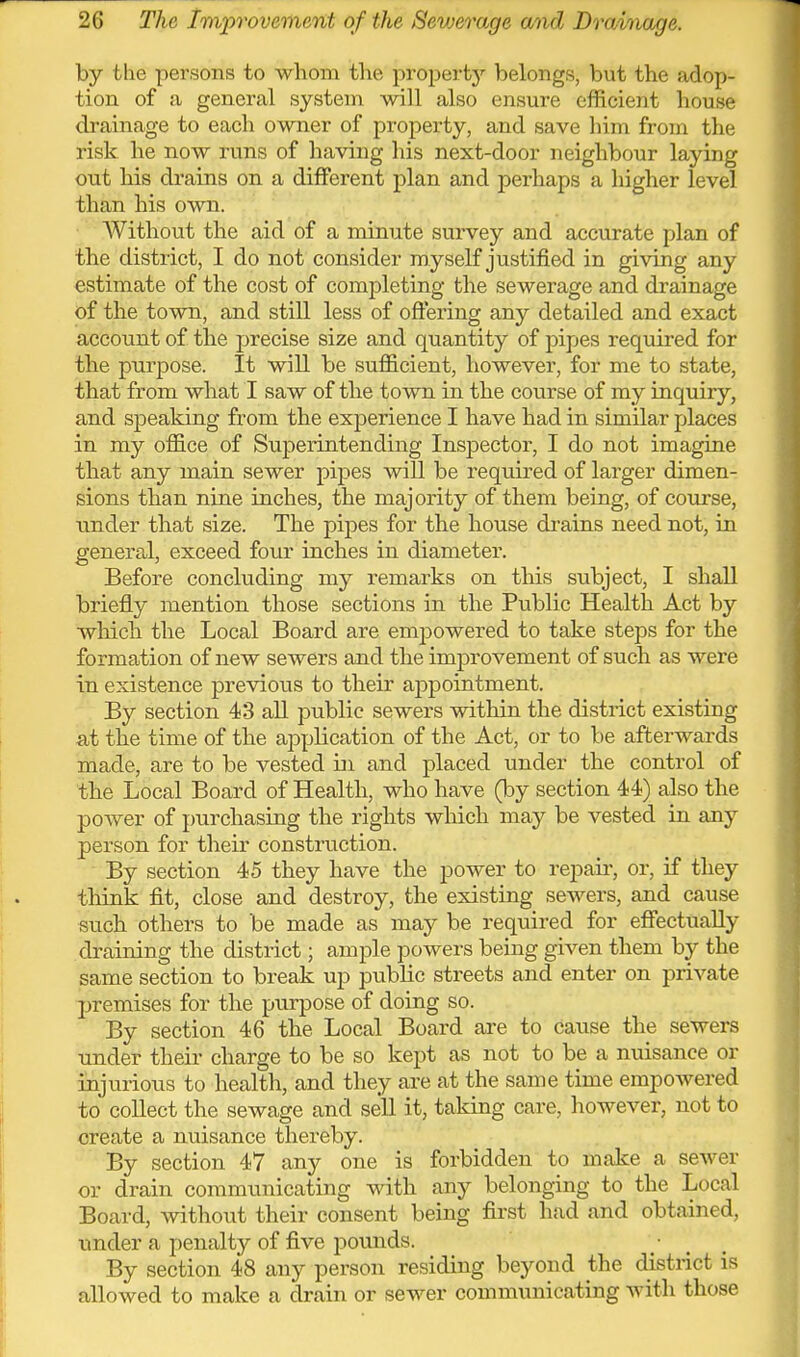 26 The Improvement of the Sewerage and Drainage.

by the persons to whom the property belongs, but the adoption of a general system will also ensure efficient house drainage to each owner of property, and save him from the risk he now runs of having his next-door neighbour laying out his drains on a different plan and perhaps a higher level than his own.

Without the aid of a minute survey and accurate plan of the district, I do not consider myself justified in giving any estimate of the cost of completing the sewerage and drainage of the town, and still less of offering any detailed and exact account of the precise size and quantity of pipes required for the purpose. It will be sufficient, however, for me to state, that from what I saw of the town in the course of my inquiry, and speaking from the experience I have had in similar places in my office of Superintending Inspector, I do not imagine that any main sewer pipes will be required of larger dimensions than nine inches, the majority of them being, of course, under that size. The pipes for the house drains need not, in general, exceed four inches in diameter.

Before concluding my remarks on this subject, I shall briefly mention those sections in the Public Health Act by which the Local Board are empowered to take steps for the formation of new sewers and the improvement of such as were in existence previous to their appointment.

By section 43 all public sewers within the district existing at the time of the application of the Act, or to be afterwards made, are to be vested in and placed under the control of the Local Board of Health, who have (by section 44) also the power of purchasing the rights which may be vested in any person for their construction.

By section 45 they have the power to repair, or, if they think fit, close and destroy, the existing sewers, and cause such others to be made as may be required for effectually draining the district; ample powers being given them by the same section to break up public streets and enter on private premises for the purpose of doing so.

By section 46 the Local Board are to cause the sewers under their charge to be so kept as not to be a nuisance or injurious to health, and they are at the same time empowered to collect the sewage and sell it, taking care, however, not to create a nuisance thereby.

By section 47 any one is forbidden to make a sewer or drain communicating with any belonging to the Local Board, without their consent being first had and obtained, under a penalty of five pounds.

By section 48 any person residing beyond the district is allowed to make a drain or sewer communicating with those